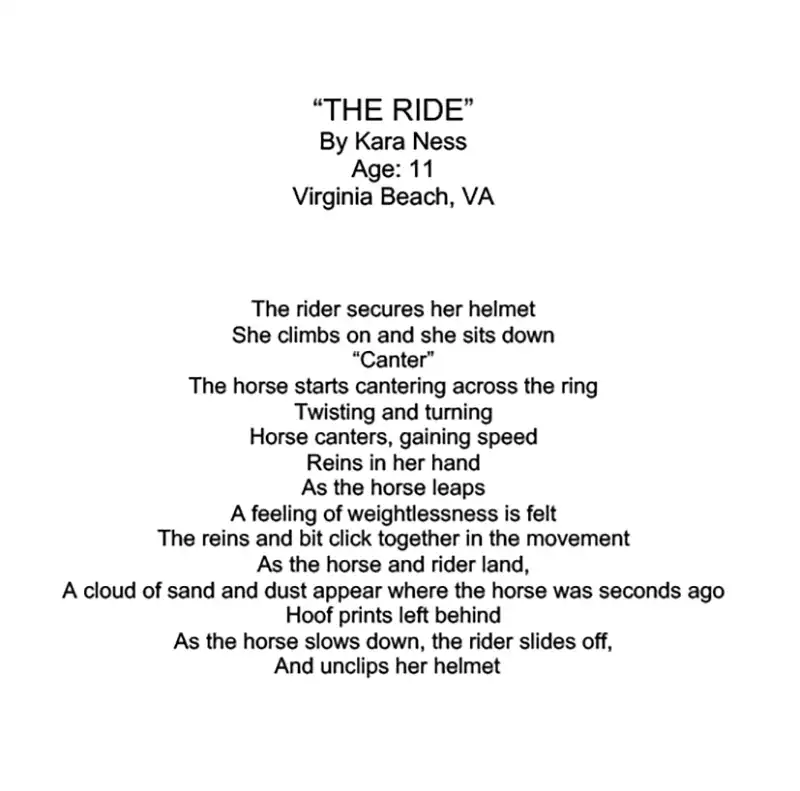 "THE RIDE"
By Kara Ness
Age: 11
Virginia Beach, VA

The rider secures her helmet
She climbs on and she sits down
"Canter"
The horse starts cantering across the ring
Twisting and turning
Horse canters, gaining speed
Reins in her hand
As the horse leaps
A feeling of weightlessness is felt
The reins and bit click together in the movement
As the horse and rider land,
A cloud of sand and dust appear where the horse was seconds ago
Hoof prints left behind
As the horse slows down, the rider slides off,
And unclips her helmet